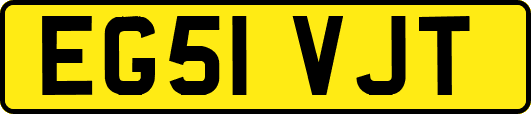 EG51 VJT